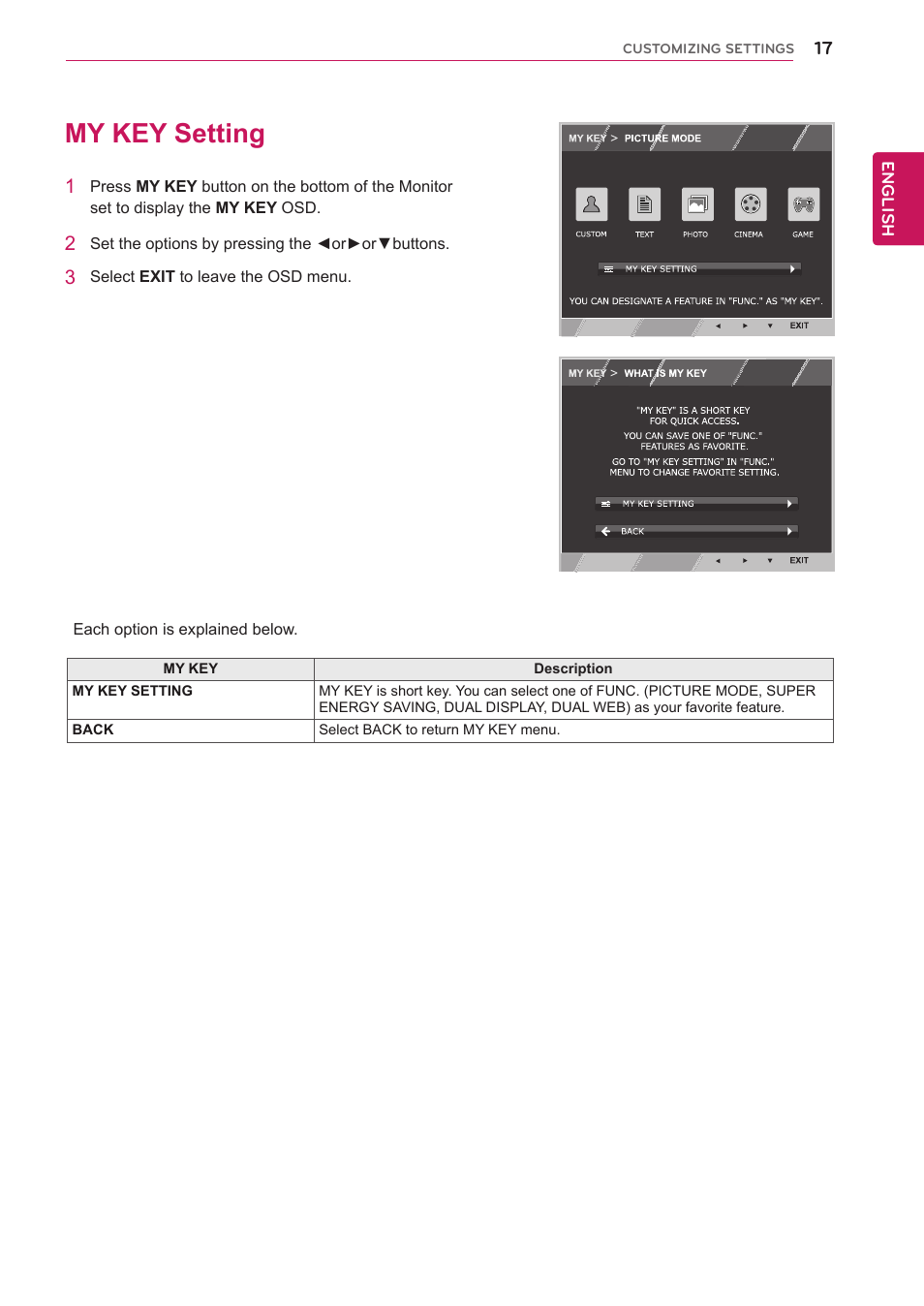 CUSTOMIZING SETTINGS 17

ENGLISH

MY KEY Setting

1 Press MY KEY button on the bottom of the Monitor set to display the MY KEY OSD.

2 Set the options by pressing the ◄or►or▼buttons.

3 Select EXIT to leave the OSD menu.

MY KEY > PICTURE MODE

CUSTOM TEXT PHOTO CINEMA GAME

MY KEY SETTING

YOU CAN DESIGNATE A FEATURE IN "FUNC." AS "MY KEY".

◄ ► ▼ EXIT

MY KEY > WHAT IS MY KEY

"MY KEY" IS A SHORT KEY FOR QUICK ACCESS.
YOU CAN SAVE ONE OF "FUNC." FEATURES AS FAVORITE.
GO TO "MY KEY SETTING" IN "FUNC." MENU TO CHANGE FAVORITE SETTING.

MY KEY SETTING

BACK

◄ ► ▼ EXIT

Each option is explained below.

| MY KEY | Description |
|---|---|
| MY KEY SETTING | MY KEY is short key. You can select one of FUNC. (PICTURE MODE, SUPER ENERGY SAVING, DUAL DISPLAY, DUAL WEB) as your favorite feature. |
| BACK | Select BACK to return MY KEY menu. |